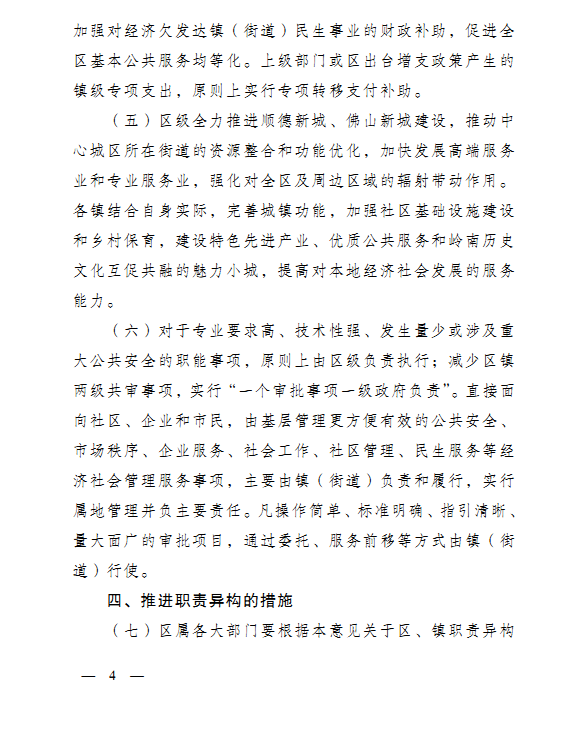 加强对经济欠发达镇（街道）民生事业的财政补助，促进全区基本公共服务均等化。上级部门或区出台增支政策产生的镇级专项支出，原则上实行专项转移支付补助。

（五）区级全力推进顺德新城、佛山新城建设，推动中心城区所在街道的资源整合和功能优化，加快发展高端服务业和专业服务业，强化对全区及周边区域的辐射带动作用。各镇结合自身实际，完善城镇功能，加强社区基础设施建设和乡村保育，建设特色先进产业、优质公共服务和岭南历史文化互促共融的魅力小城，提高对本地经济社会发展的服务能力。

（六）对于专业要求高、技术性强、发生量少或涉及重大公共安全的职能事项，原则上由区级负责执行；减少区镇两级共审事项，实行“一个审批事项一级政府负责”。直接面向社区、企业和市民，由基层管理更方便有效的公共安全、市场秩序、企业服务、社会工作、社区管理、民生服务等经济社会管理服务事项，主要由镇（街道）负责和履行，实行属地管理并负主要责任。凡操作简单、标准明确、指引清晰、量大面广的审批项目，通过委托、服务前移等方式由镇（街道）行使。

四、推进职责异构的措施

（七）区属各大部门要根据本意见关于区、镇职责异构

— 4 —